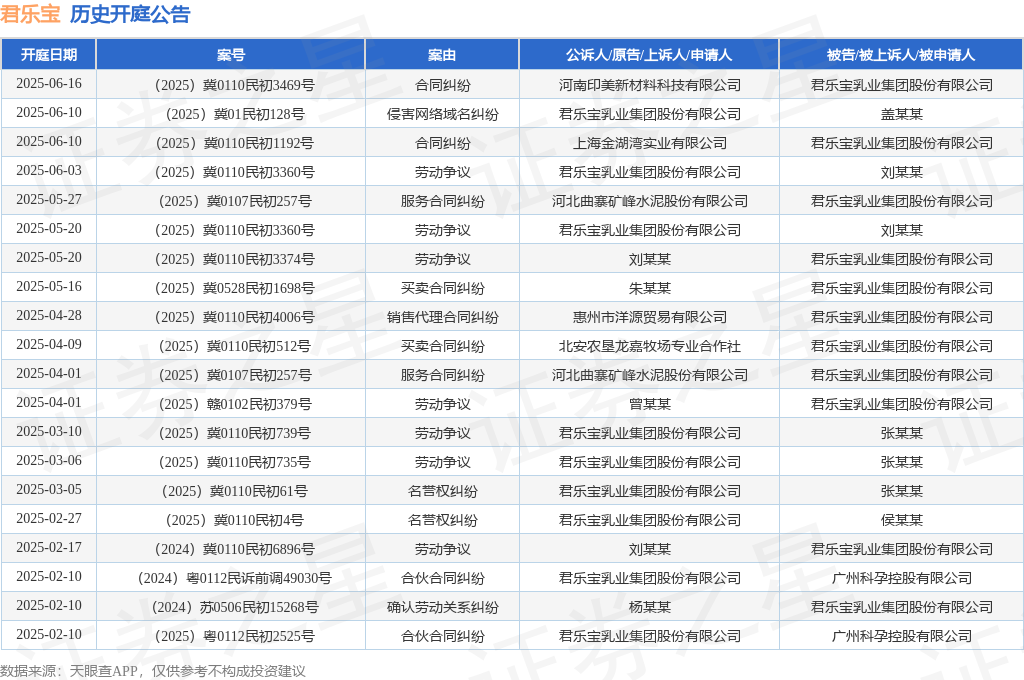 君乐宝 历史开庭公告

| 开庭日期 | 案号 | 案由 | 公诉人/原告/上诉人/申请人 | 被告/被上诉人/被申请人 |
|---|---|---|---|---|
| 2025-06-16 | （2025）冀0110民初3469号 | 合同纠纷 | 河南印美新材料科技有限公司 | 君乐宝乳业集团股份有限公司 |
| 2025-06-10 | （2025）冀01民初128号 | 侵害网络域名纠纷 | 君乐宝乳业集团股份有限公司 | 盖某某 |
| 2025-06-10 | （2025）冀0110民初1192号 | 合同纠纷 | 上海金湖湾实业有限公司 | 君乐宝乳业集团股份有限公司 |
| 2025-06-03 | （2025）冀0110民初3360号 | 劳动争议 | 君乐宝乳业集团股份有限公司 | 刘某某 |
| 2025-05-27 | （2025）冀0107民初257号 | 服务合同纠纷 | 河北曲寨矿峰水泥股份有限公司 | 君乐宝乳业集团股份有限公司 |
| 2025-05-20 | （2025）冀0110民初3360号 | 劳动争议 | 君乐宝乳业集团股份有限公司 | 刘某某 |
| 2025-05-20 | （2025）冀0110民初3374号 | 劳动争议 | 刘某某 | 君乐宝乳业集团股份有限公司 |
| 2025-05-16 | （2025）冀0528民初1698号 | 买卖合同纠纷 | 朱某某 | 君乐宝乳业集团股份有限公司 |
| 2025-04-28 | （2025）冀0110民初4006号 | 销售代理合同纠纷 | 惠州市洋源贸易有限公司 | 君乐宝乳业集团股份有限公司 |
| 2025-04-09 | （2025）冀0110民初512号 | 买卖合同纠纷 | 北安农垦龙嘉牧场专业合作社 | 君乐宝乳业集团股份有限公司 |
| 2025-04-01 | （2025）冀0107民初257号 | 服务合同纠纷 | 河北曲寨矿峰水泥股份有限公司 | 君乐宝乳业集团股份有限公司 |
| 2025-04-01 | （2025）赣0102民初379号 | 劳动争议 | 曾某某 | 君乐宝乳业集团股份有限公司 |
| 2025-03-10 | （2025）冀0110民初739号 | 劳动争议 | 君乐宝乳业集团股份有限公司 | 张某某 |
| 2025-03-06 | （2025）冀0110民初735号 | 劳动争议 | 君乐宝乳业集团股份有限公司 | 张某某 |
| 2025-03-05 | （2025）冀0110民初61号 | 名誉权纠纷 | 君乐宝乳业集团股份有限公司 | 张某某 |
| 2025-02-27 | （2025）冀0110民初4号 | 名誉权纠纷 | 君乐宝乳业集团股份有限公司 | 侯某某 |
| 2025-02-17 | （2024）冀0110民初6896号 | 劳动争议 | 刘某某 | 君乐宝乳业集团股份有限公司 |
| 2025-02-10 | （2024）粤0112民诉前调49030号 | 合伙合同纠纷 | 君乐宝乳业集团股份有限公司 | 广州科孕控股有限公司 |
| 2025-02-10 | （2024）苏0506民初15268号 | 确认劳动关系纠纷 | 杨某某 | 君乐宝乳业集团股份有限公司 |
| 2025-02-10 | （2025）粤0112民初2525号 | 合伙合同纠纷 | 君乐宝乳业集团股份有限公司 | 广州科孕控股有限公司 |

数据来源：天眼查APP，仅供参考不构成投资建议